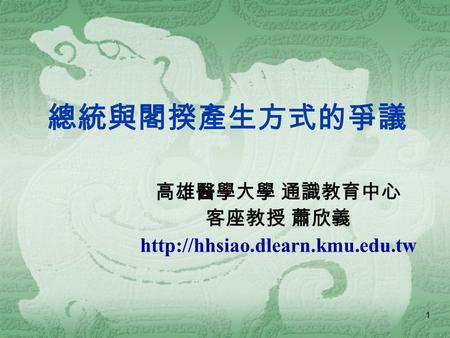 總統與閣揆產生方式的爭議

高雄醫學大學 通識教育中心
客座教授 蕭欣義
http://hhsiao.dlearn.kmu.edu.tw

1